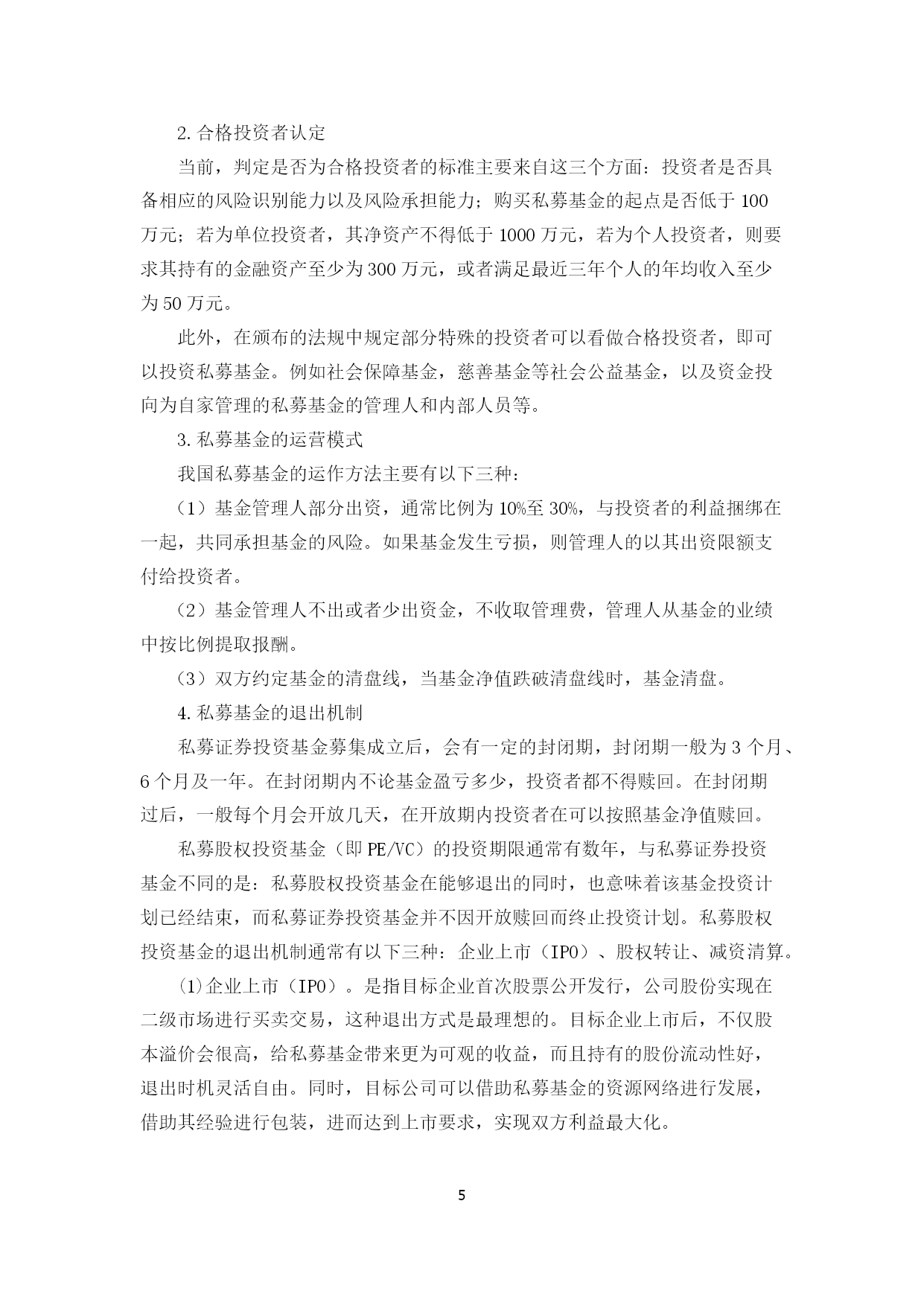 2. 合格投资者认定

当前，判定是否为合格投资者的标准主要来自这三个方面：投资者是否具备相应的风险识别能力以及风险承担能力；购买私募基金的起点是否低于 100 万元；若为单位投资者，其净资产不得低于 1000 万元，若为个人投资者，则要求其持有的金融资产至少为 300 万元，或者满足最近三年个人的年均收入至少为 50 万元。

此外，在颁布的法规中规定部分特殊的投资者可以看做合格投资者，即可以投资私募基金。例如社会保障基金，慈善基金等社会公益基金，以及资金投向为自家管理的私募基金的管理人和内部人员等。

3. 私募基金的运营模式

我国私募基金的运作方法主要有以下三种：

（1）基金管理人部分出资，通常比例为 10%至 30%，与投资者的利益捆绑在一起，共同承担基金的风险。如果基金发生亏损，则管理人的以其出资限额支付给投资者。

（2）基金管理人不出或者少出资金，不收取管理费，管理人从基金的业绩中按比例提取报酬。

（3）双方约定基金的清盘线，当基金净值跌破清盘线时，基金清盘。

4. 私募基金的退出机制

私募证券投资基金募集成立后，会有一定的封闭期，封闭期一般为 3 个月、6 个月及一年。在封闭期内不论基金盈亏多少，投资者都不得赎回。在封闭期过后，一般每个月会开放几天，在开放期内投资者在可以按照基金净值赎回。

私募股权投资基金（即 PE/VC）的投资期限通常有数年，与私募证券投资基金不同的是：私募股权投资基金在能够退出的同时，也意味着该基金投资计划已经结束，而私募证券投资基金并不因开放赎回而终止投资计划。私募股权投资基金的退出机制通常有以下三种：企业上市（IPO）、股权转让、减资清算。

⑴企业上市（IPO）。是指目标企业首次股票公开发行，公司股份实现在二级市场进行买卖交易，这种退出方式是最理想的。目标企业上市后，不仅股本溢价会很高，给私募基金带来更为可观的收益，而且持有的股份流动性好，退出时机灵活自由。同时，目标公司可以借助私募基金的资源网络进行发展，借助其经验进行包装，进而达到上市要求，实现双方利益最大化。

5